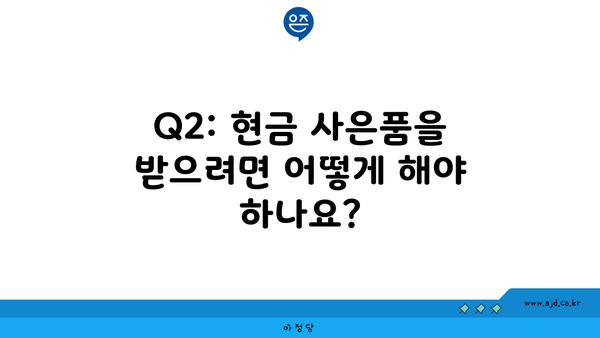 은즈

Q2: 현금 사은품을 받으려면 어떻게 해야 하나요?

www.ajd.co.kr

아정당